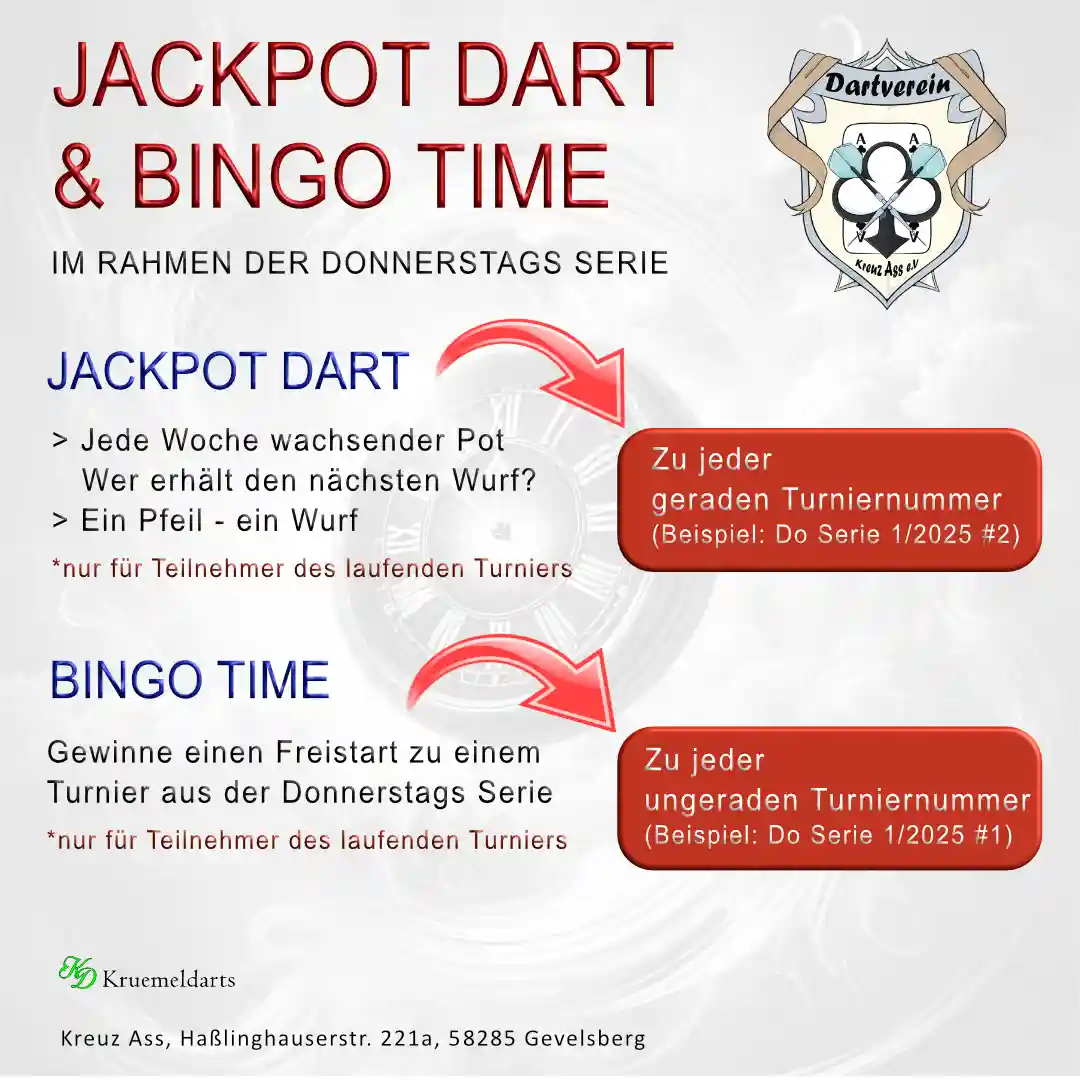 JACKPOT DART & BINGO TIME

IM RAHMEN DER DONNERSTAGS SERIE

Dartverein

A A

Kreuz Ass e.V

JACKPOT DART

> Jede Woche wachsender Pot
Wer erhält den nächsten Wurf?
> Ein Pfeil - ein Wurf

*nur für Teilnehmer des laufenden Turniers

Zu jeder geraden Turniernummer
(Beispiel: Do Serie 1/2025 #2)

BINGO TIME

Gewinne einen Freistart zu einem Turnier aus der Donnerstags Serie

*nur für Teilnehmer des laufenden Turniers

Zu jeder ungeraden Turniernummer
(Beispiel: Do Serie 1/2025 #1)

KD Kruemeldarts

Kreuz Ass, Haßlinghauserstr. 221a, 58285 Gevelsberg